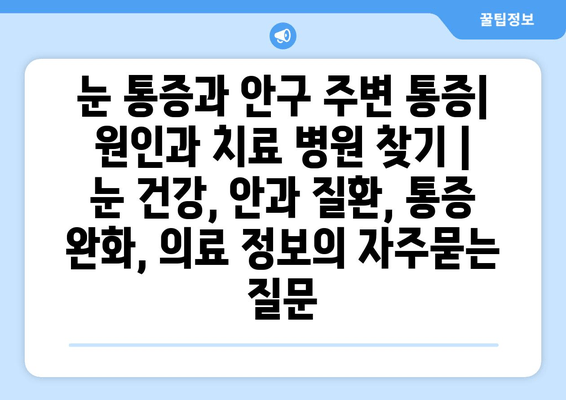 꿀팁정보

눈 통증과 안구 주변 통증| 원인과 치료 병원 찾기 | 눈 건강, 안과 질환, 통증 완화, 의료 정보의 자주묻는 질문